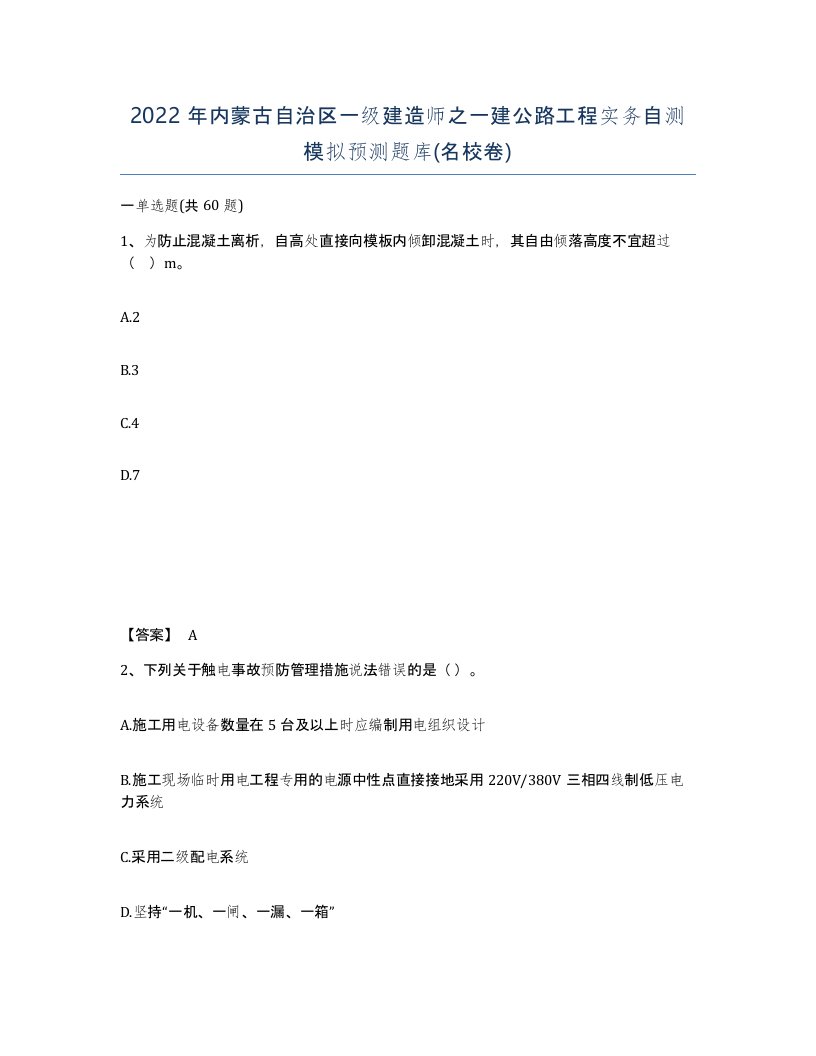 2022 年内蒙古自治区一级建造师之一建公路工程实务自测模拟预测题库(名校卷)

一单选题(共 60 题)

1、为防止混凝土离析，自高处直接向模板内倾卸混凝土时，其自由倾落高度不宜超过（ ）m。

A.2

B.3

C.4

D.7

【答案】 A

2、下列关于触电事故预防管理措施说法错误的是（）。

A.施工用电设备数量在 5 台及以上时应编制用电组织设计

B.施工现场临时用电工程专用的电源中性点直接接地采用 220V/380V 三相四线制低压电力系统

C.采用二级配电系统

D.坚持“一机、一闸、一漏、一箱”